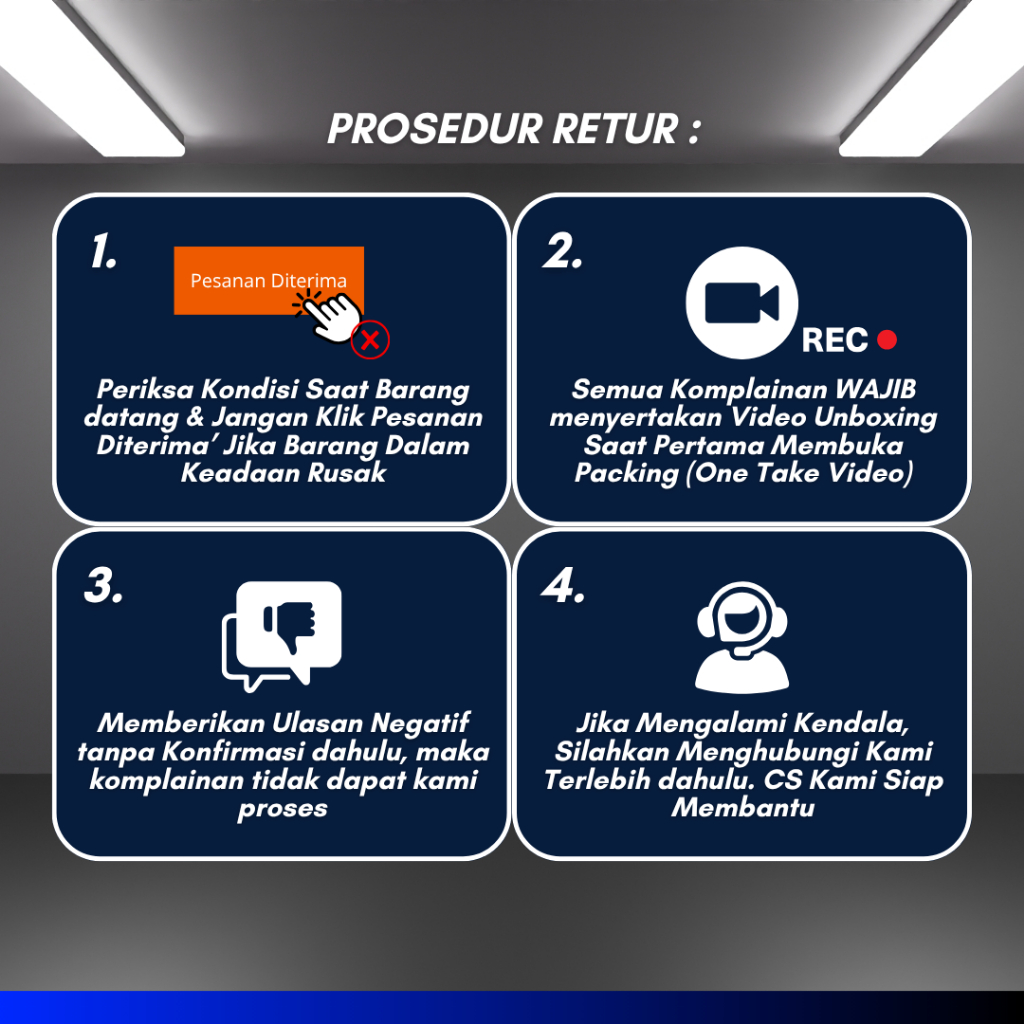 PROSEDUR RETUR :

1.

Pesanan Diterima

Periksa Kondisi Saat Barang datang & Jangan Klik Pesanan Diterima' Jika Barang Dalam Keadaan Rusak

2.

REC

Semua Komplainan WAJIB menyertakan Video Unboxing Saat Pertama Membuka Packing (One Take Video)

3.

Memberikan Ulasan Negatif tanpa Konfirmasi dahulu, maka komplainan tidak dapat kami proses

4.

Jika Mengalami Kendala, Silahkan Menghubungi Kami Terlebih dahulu. CS Kami Siap Membantu